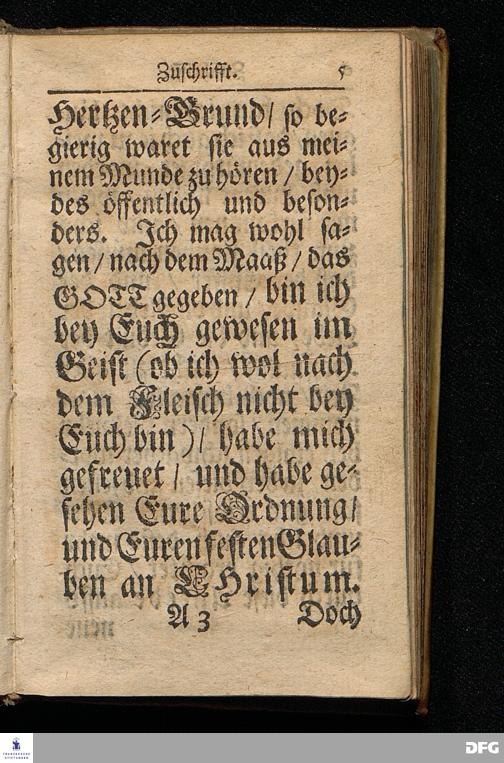 Zuschrifft. 5

Hertzen-Grund / so begierig waret sie aus meinem Munde zu hören / beydes öffentlich und besonders. Ich mag wohl sagen / nach dem Maaß / das GOTT gegeben / bin ich bey Euch gewesen im Geist (ob ich wol nach dem Fleisch nicht bey Euch bin) / habe mich gefreuet / und habe gesehen Eure Ordnung / und Euren festen Glauben an CHristum.

A 3 Doch

DFG